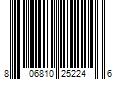 8 06810 25224 6